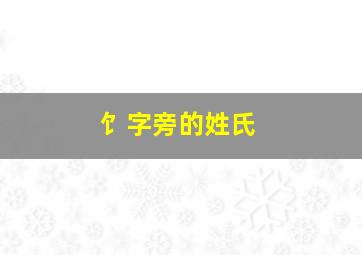 饣字旁的姓氏